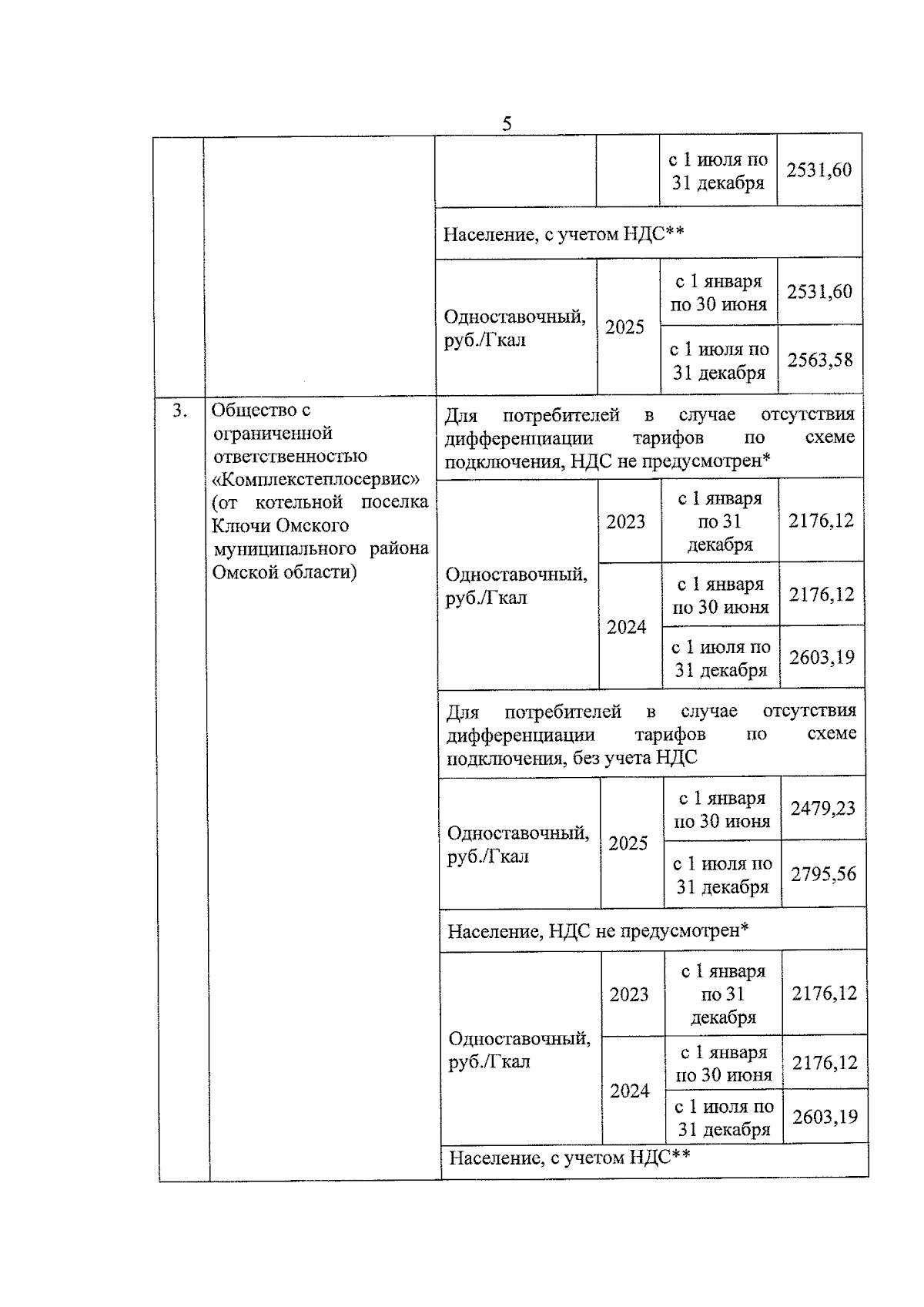 5

|  |  |  |  |  |  |
|---|---|---|---|---|---|
|  |  |  |  | с 1 июля по 31 декабря | 2531,60 |
|  |  | Население, с учетом НДС** |  |  |  |
|  |  | Одноставочный, руб./Гкал | 2025 | с 1 января по 30 июня | 2531,60 |
|  |  |  |  | с 1 июля по 31 декабря | 2563,58 |
| 3. | Общество с ограниченной ответственностью «Комплекстеплосервис» (от котельной поселка Ключи Омского муниципального района Омской области) | Для потребителей в случае отсутствия дифференциации тарифов по схеме подключения, НДС не предусмотрен* |  |  |  |
|  |  | Одноставочный, руб./Гкал | 2023 | с 1 января по 31 декабря | 2176,12 |
|  |  |  | 2024 | с 1 января по 30 июня | 2176,12 |
|  |  |  |  | с 1 июля по 31 декабря | 2603,19 |
|  |  | Для потребителей в случае отсутствия дифференциации тарифов по схеме подключения, без учета НДС |  |  |  |
|  |  | Одноставочный, руб./Гкал | 2025 | с 1 января по 30 июня | 2479,23 |
|  |  |  |  | с 1 июля по 31 декабря | 2795,56 |
|  |  | Население, НДС не предусмотрен* |  |  |  |
|  |  | Одноставочный, руб./Гкал | 2023 | с 1 января по 31 декабря | 2176,12 |
|  |  |  | 2024 | с 1 января по 30 июня | 2176,12 |
|  |  |  |  | с 1 июля по 31 декабря | 2603,19 |
|  |  | Население, с учетом НДС** |  |  |  |